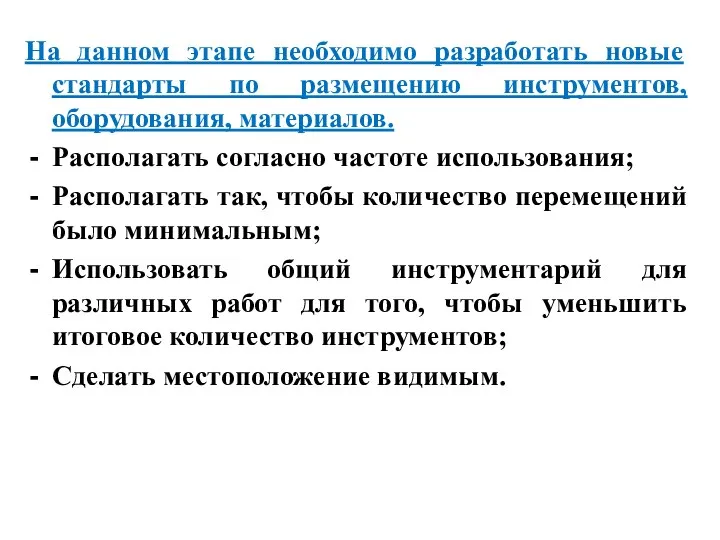 На данном этапе необходимо разработать новые стандарты по размещению инструментов, оборудования, материалов.

- Располагать согласно частоте использования;
- Располагать так, чтобы количество перемещений было минимальным;
- Использовать общий инструментарий для различных работ для того, чтобы уменьшить итоговое количество инструментов;
- Сделать местоположение видимым.